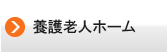 養護老人ホーム